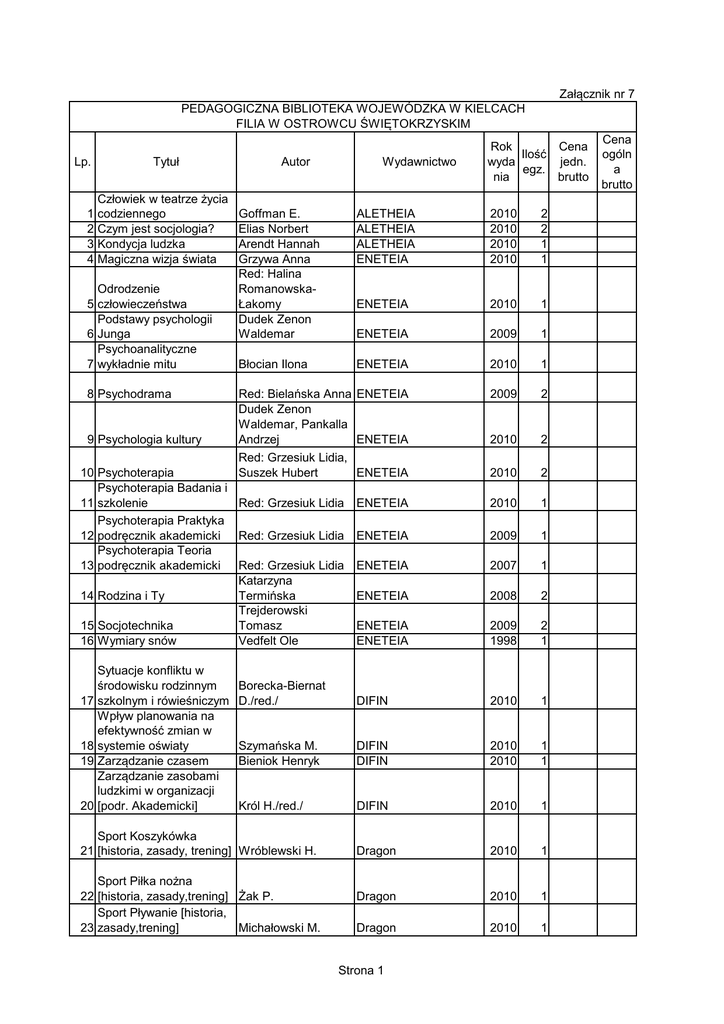 Załącznik nr 7

PEDAGOGICZNA BIBLIOTEKA WOJEWÓDZKA W KIELCACH
FILIA W OSTROWCU ŚWIĘTOKRZYSKIM

| Lp. | Tytuł | Autor | Wydawnictwo | Rok wydania | Ilość egz. | Cena jedn. brutto | Cena ogólna brutto |
|---|---|---|---|---|---|---|---|
| 1 | Człowiek w teatrze życia codziennego | Goffman E. | ALETHEIA | 2010 | 2 | | |
| 2 | Czym jest socjologia? | Elias Norbert | ALETHEIA | 2010 | 2 | | |
| 3 | Kondycja ludzka | Arendt Hannah | ALETHEIA | 2010 | 1 | | |
| 4 | Magiczna wizja świata | Grzywa Anna | ENETEIA | 2010 | 1 | | |
| 5 | Odrodzenie człowieczeństwa | Red: Halina Romanowska-Łakomy | ENETEIA | 2010 | 1 | | |
| 6 | Podstawy psychologii Junga | Dudek Zenon Waldemar | ENETEIA | 2009 | 1 | | |
| 7 | Psychoanalityczne wykładnie mitu | Błocian Ilona | ENETEIA | 2010 | 1 | | |
| 8 | Psychodrama | Red: Bielańska Anna | ENETEIA | 2009 | 2 | | |
| 9 | Psychologia kultury | Dudek Zenon Waldemar, Pankalla Andrzej | ENETEIA | 2010 | 2 | | |
| 10 | Psychoterapia | Red: Grzesiuk Lidia, Suszek Hubert | ENETEIA | 2010 | 2 | | |
| 11 | Psychoterapia Badania i szkolenie | Red: Grzesiuk Lidia | ENETEIA | 2010 | 1 | | |
| 12 | Psychoterapia Praktyka podręcznik akademicki | Red: Grzesiuk Lidia | ENETEIA | 2009 | 1 | | |
| 13 | Psychoterapia Teoria podręcznik akademicki | Red: Grzesiuk Lidia | ENETEIA | 2007 | 1 | | |
| 14 | Rodzina i Ty | Katarzyna Termińska | ENETEIA | 2008 | 2 | | |
| 15 | Socjotechnika | Trejderowski Tomasz | ENETEIA | 2009 | 2 | | |
| 16 | Wymiary snów | Vedfelt Ole | ENETEIA | 1998 | 1 | | |
| 17 | Sytuacje konfliktu w środowisku rodzinnym szkolnym i rówieśniczym | Borecka-Biernat D./red./ | DIFIN | 2010 | 1 | | |
| 18 | Wpływ planowania na efektywność zmian w systemie oświaty | Szymańska M. | DIFIN | 2010 | 1 | | |
| 19 | Zarządzanie czasem | Bieniok Henryk | DIFIN | 2010 | 1 | | |
| 20 | Zarządzanie zasobami ludzkimi w organizacji [podr. Akademicki] | Król H./red./ | DIFIN | 2010 | 1 | | |
| 21 | Sport Koszykówka [historia, zasady, trening] | Wróblewski H. | Dragon | 2010 | 1 | | |
| 22 | Sport Piłka nożna [historia, zasady,trening] | Żak P. | Dragon | 2010 | 1 | | |
| 23 | Sport Pływanie [historia, zasady,trening] | Michałowski M. | Dragon | 2010 | 1 | | |

Strona 1